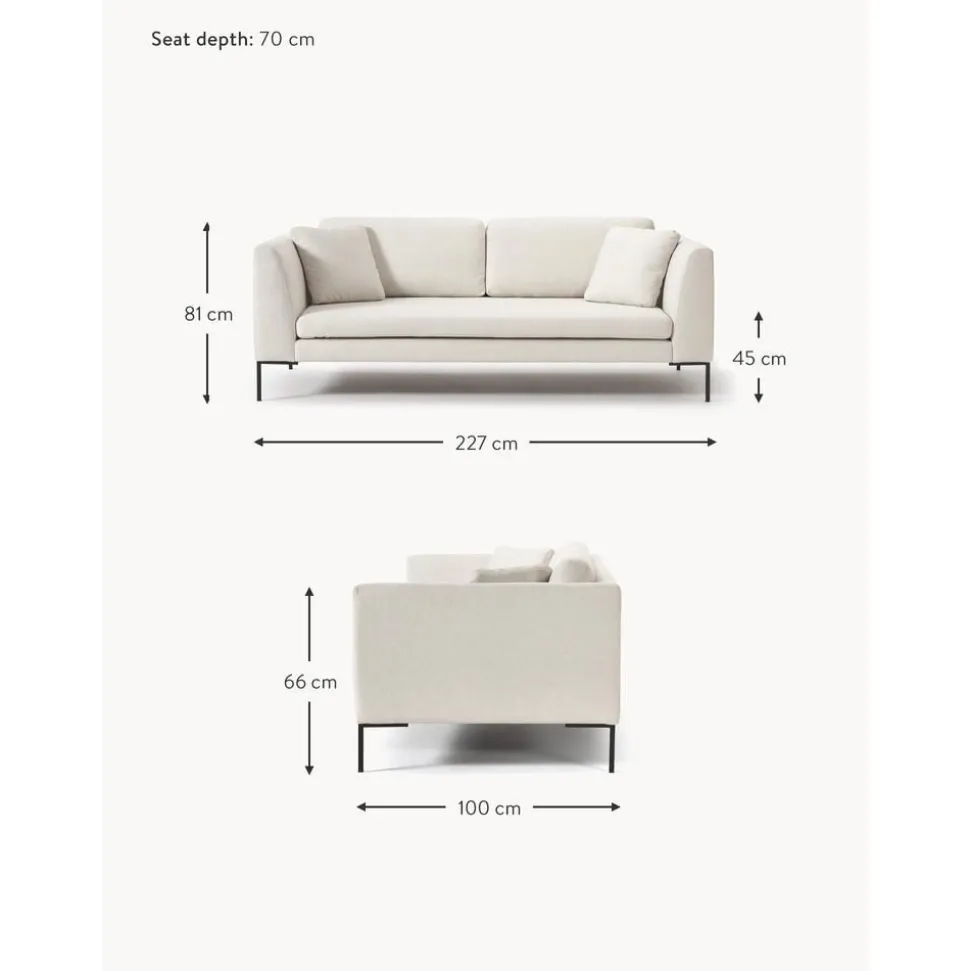 Seat depth: 70 cm

81 cm

45 cm

227 cm

66 cm

100 cm